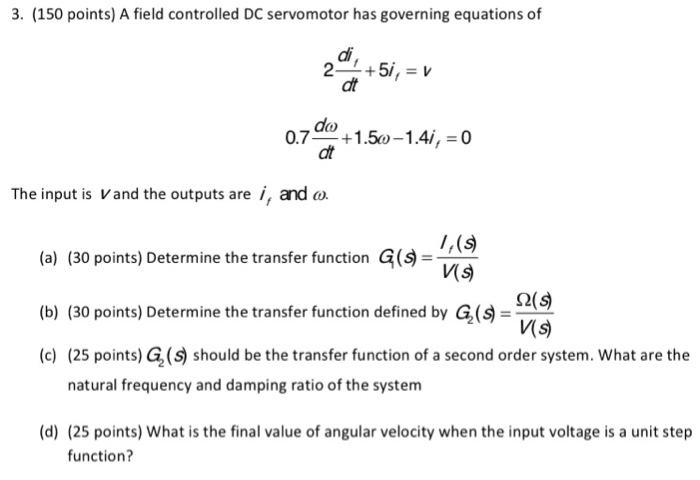 3. (150 points) A field controlled DC servomotor has governing equations of

$2\frac{di_f}{dt}+5i_f=v$

$0.7\frac{d\omega}{dt}+1.5\omega-1.4i_f=0$

The input is $v$ and the outputs are $i_f$ and $\omega$.

(a) (30 points) Determine the transfer function $G_1(s)=\frac{I_f(s)}{V(s)}$

(b) (30 points) Determine the transfer function defined by $G_2(s)=\frac{\Omega(s)}{V(s)}$

(c) (25 points) $G_2(s)$ should be the transfer function of a second order system. What are the natural frequency and damping ratio of the system

(d) (25 points) What is the final value of angular velocity when the input voltage is a unit step function?